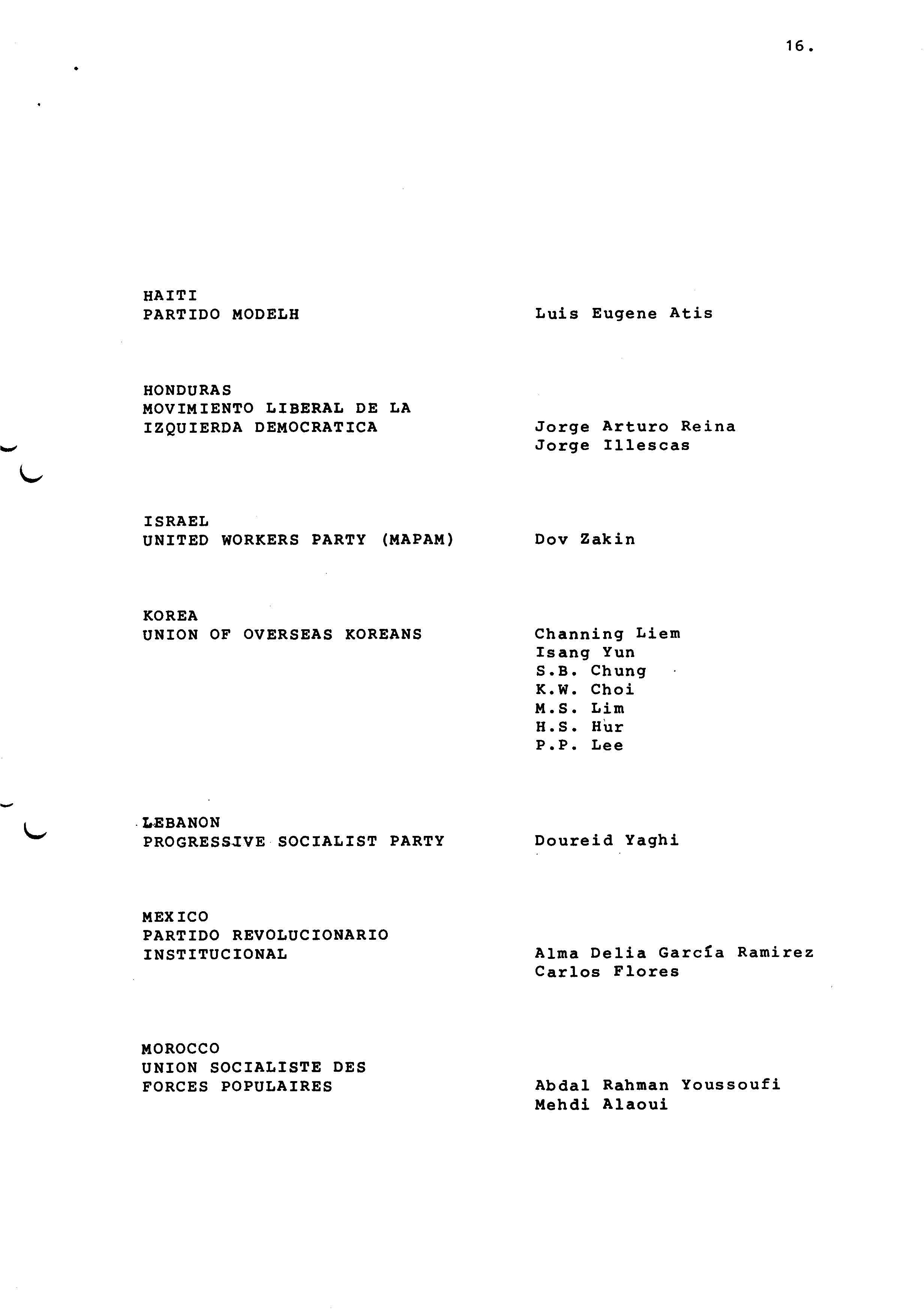 16.

HAITI
PARTIDO MODELH

Luis Eugene Atis

HONDURAS
MOVIMIENTO LIBERAL DE LA
IZQUIERDA DEMOCRATICA

Jorge Arturo Reina
Jorge Illescas

ISRAEL
UNITED WORKERS PARTY (MAPAM)

Dov Zakin

KOREA
UNION OF OVERSEAS KOREANS

Channing Liem
Isang Yun
S.B. Chung
K.W. Choi
M.S. Lim
H.S. Hur
P.P. Lee

LEBANON
PROGRESSIVE SOCIALIST PARTY

Doureid Yaghi

MEXICO
PARTIDO REVOLUCIONARIO
INSTITUCIONAL

Alma Delia García Ramirez
Carlos Flores

MOROCCO
UNION SOCIALISTE DES
FORCES POPULAIRES

Abdal Rahman Youssoufi
Mehdi Alaoui